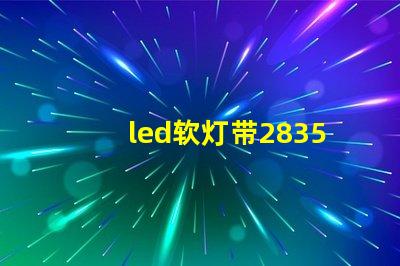 led软灯带2835